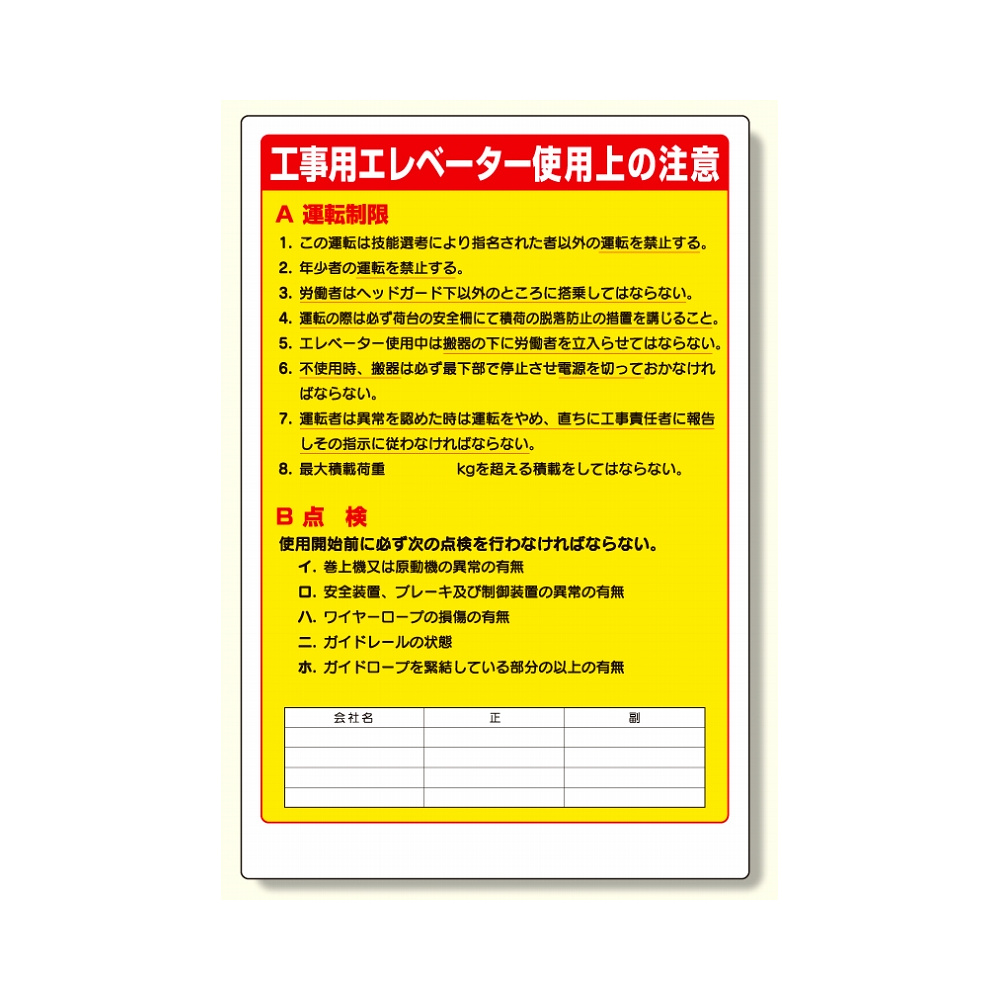 工事用エレベーター使用上の注意

A 運転制限

1. この運転は技能選考により指名された者以外の運転を禁止する。
2. 年少者の運転を禁止する。
3. 労働者はヘッドガード下以外のところに搭乗してはならない。
4. 運転の際は必ず荷台の安全柵にて積荷の脱落防止の措置を講じること。
5. エレベーター使用中は搬器の下に労働者を立入らせてはならない。
6. 不使用時、搬器は必ず最下部で停止させ電源を切っておかなければならない。
7. 運転者は異常を認めた時は運転をやめ、直ちに工事責任者に報告しその指示に従わなければならない。
8. 最大積載荷重 ____ kgを超える積載をしてはならない。

B 点 検

使用開始前に必ず次の点検を行わなければならない。
イ. 巻上機又は原動機の異常の有無
ロ. 安全装置、ブレーキ及び制御装置の異常の有無
ハ. ワイヤーロープの損傷の有無
ニ. ガイドレールの状態
ホ. ガイドロープを緊結している部分の以上の有無

| 会社名 | 正 | 副 |
|---|---|---|
| | | |
| | | |
| | | |
| | | |